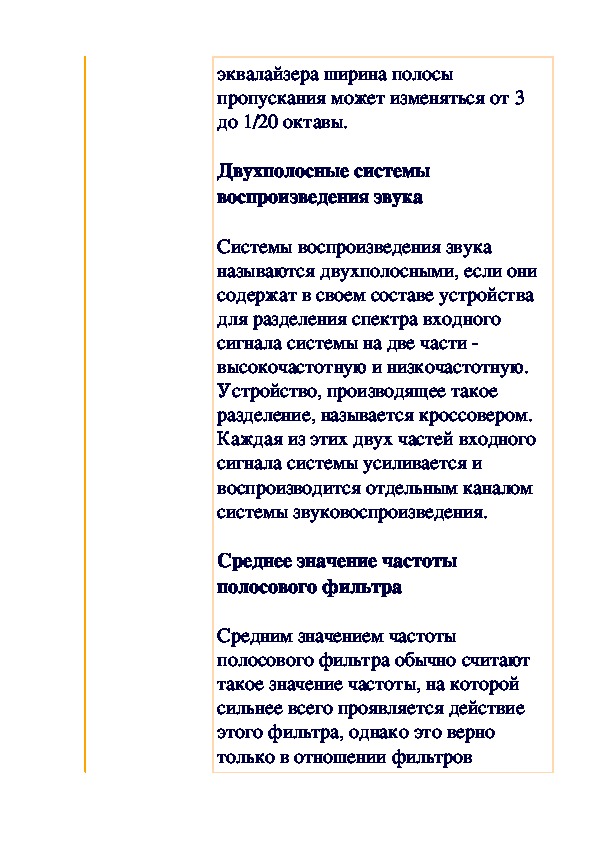 эквалайзера ширина полосы пропускания может изменяться от 3 до 1/20 октавы.

Двухполосные системы воспроизведения звука

Системы воспроизведения звука называются двухполосными, если они содержат в своем составе устройства для разделения спектра входного сигнала системы на две части - высокочастотную и низкочастотную. Устройство, производящее такое разделение, называется кроссовером. Каждая из этих двух частей входного сигнала системы усиливается и воспроизводится отдельным каналом системы звуковоспроизведения.

Среднее значение частоты полосового фильтра

Средним значением частоты полосового фильтра обычно считают такое значение частоты, на которой сильнее всего проявляется действие этого фильтра, однако это верно только в отношении фильтров